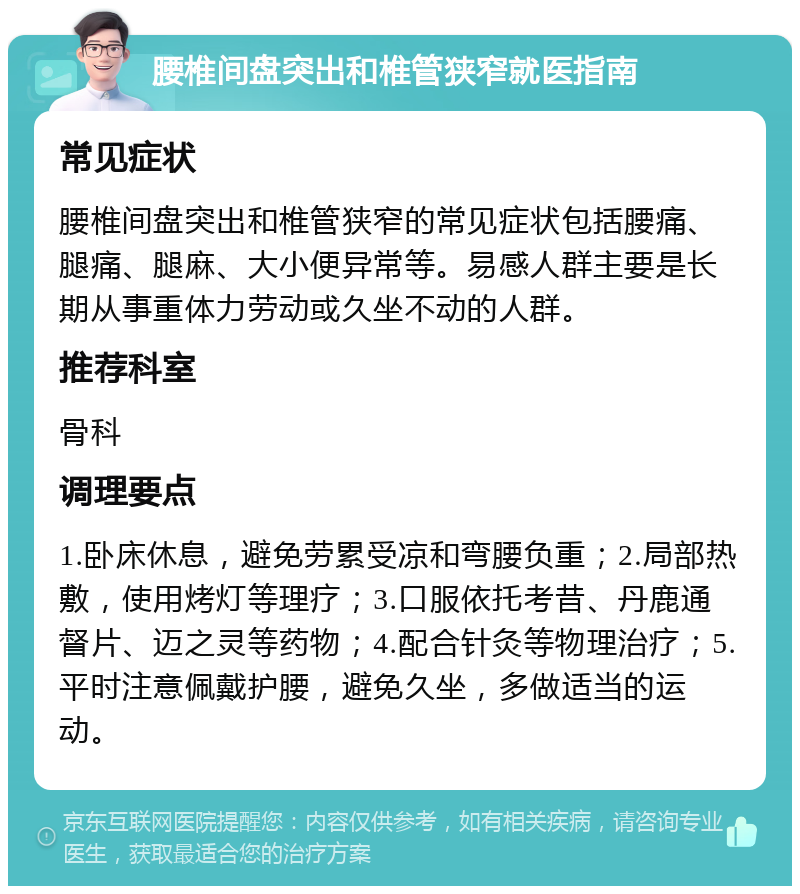 腰椎间盘突出和椎管狭窄就医指南

常见症状

腰椎间盘突出和椎管狭窄的常见症状包括腰痛、腿痛、腿麻、大小便异常等。易感人群主要是长期从事重体力劳动或久坐不动的人群。

推荐科室

骨科

调理要点

1.卧床休息，避免劳累受凉和弯腰负重；2.局部热敷，使用烤灯等理疗；3.口服依托考昔、丹鹿通督片、迈之灵等药物；4.配合针灸等物理治疗；5.平时注意佩戴护腰，避免久坐，多做适当的运动。

京东互联网医院提醒您：内容仅供参考，如有相关疾病，请咨询专业医生，获取最适合您的治疗方案